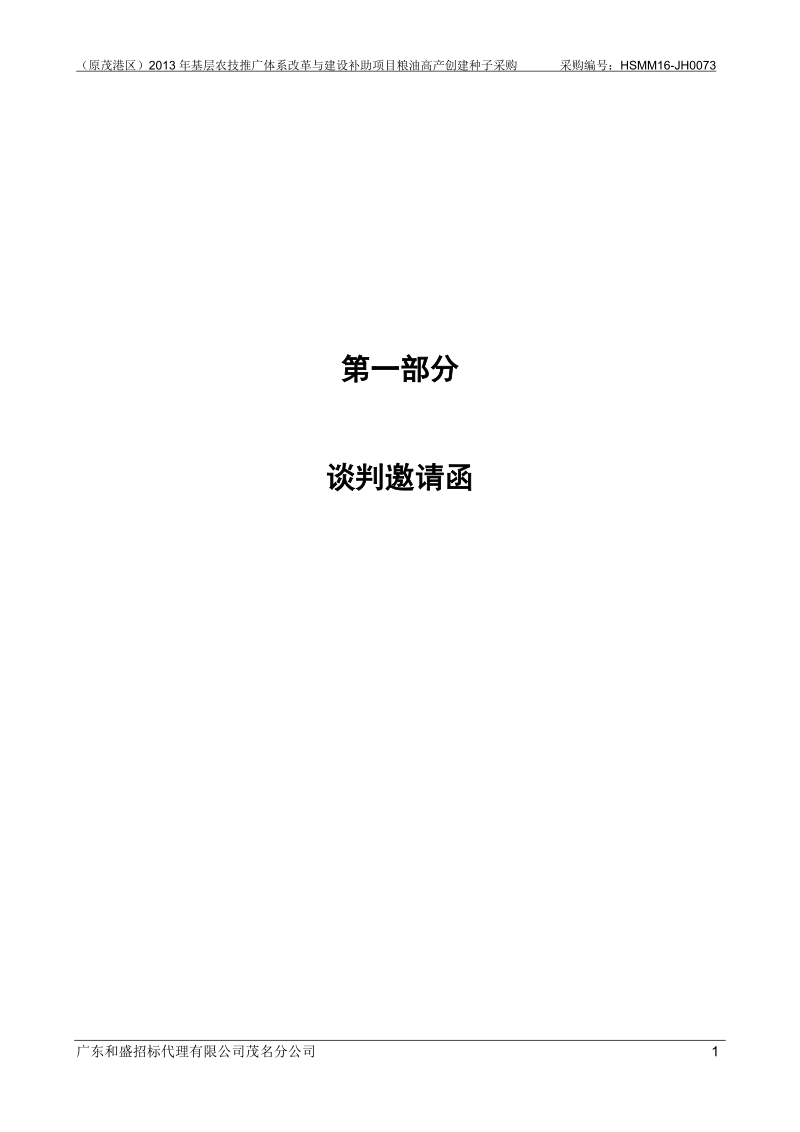 （原茂港区）2013 年基层农技推广体系改革与建设补助项目粮油高产创建种子采购　　采购编号：HSMM16-JH0073

第一部分

谈判邀请函

广东和盛招标代理有限公司茂名分公司　　1